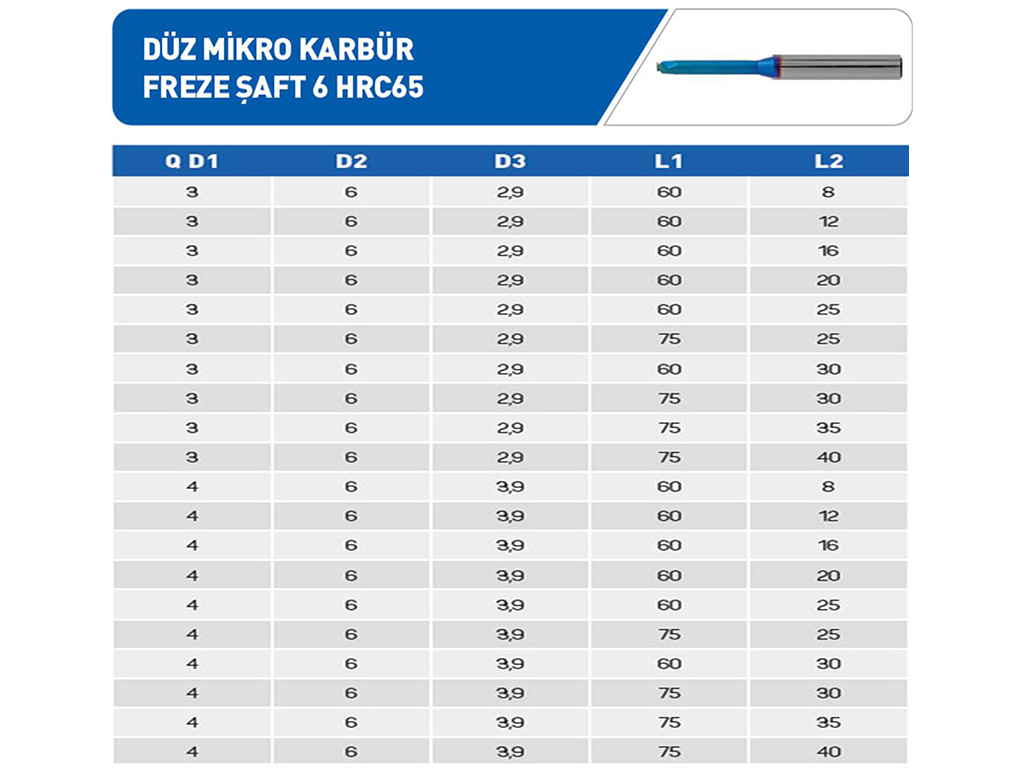 DÜZ MİKRO KARBÜR FREZE ŞAFT 6 HRC65

| Q D1 | D2 | D3 | L1 | L2 |
|---|---|---|---|---|
| 3 | 6 | 2,9 | 60 | 8 |
| 3 | 6 | 2,9 | 60 | 12 |
| 3 | 6 | 2,9 | 60 | 16 |
| 3 | 6 | 2,9 | 60 | 20 |
| 3 | 6 | 2,9 | 60 | 25 |
| 3 | 6 | 2,9 | 75 | 25 |
| 3 | 6 | 2,9 | 60 | 30 |
| 3 | 6 | 2,9 | 75 | 30 |
| 3 | 6 | 2,9 | 75 | 35 |
| 3 | 6 | 2,9 | 75 | 40 |
| 4 | 6 | 3,9 | 60 | 8 |
| 4 | 6 | 3,9 | 60 | 12 |
| 4 | 6 | 3,9 | 60 | 16 |
| 4 | 6 | 3,9 | 60 | 20 |
| 4 | 6 | 3,9 | 60 | 25 |
| 4 | 6 | 3,9 | 75 | 25 |
| 4 | 6 | 3,9 | 60 | 30 |
| 4 | 6 | 3,9 | 75 | 30 |
| 4 | 6 | 3,9 | 75 | 35 |
| 4 | 6 | 3,9 | 75 | 40 |